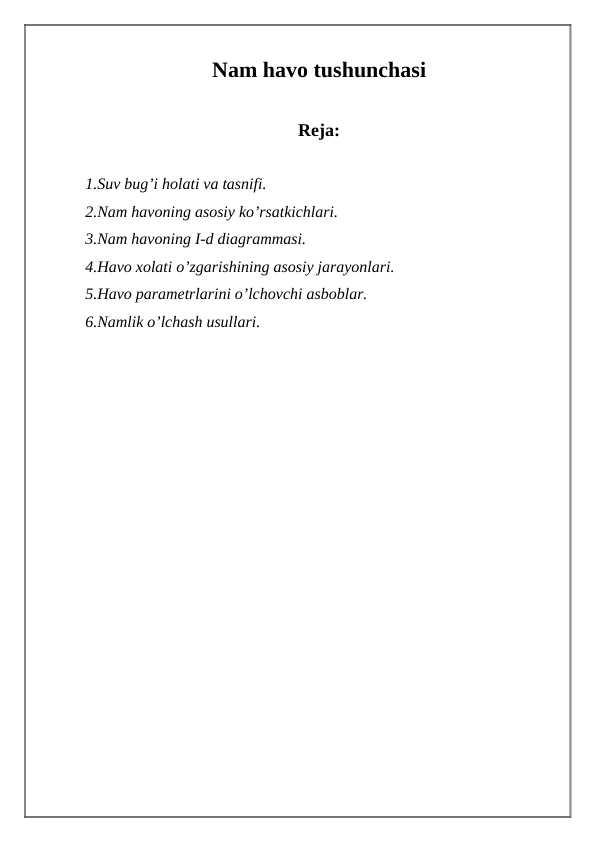 Nam havo tushunchasi

Reja:

1.Suv bug’i holati va tasnifi.
2.Nam havoning asosiy ko’rsatkichlari.
3.Nam havoning I-d diagrammasi.
4.Havo xolati o’zgarishining asosiy jarayonlari.
5.Havo parametrlarini o’lchovchi asboblar.
6.Namlik o’lchash usullari.